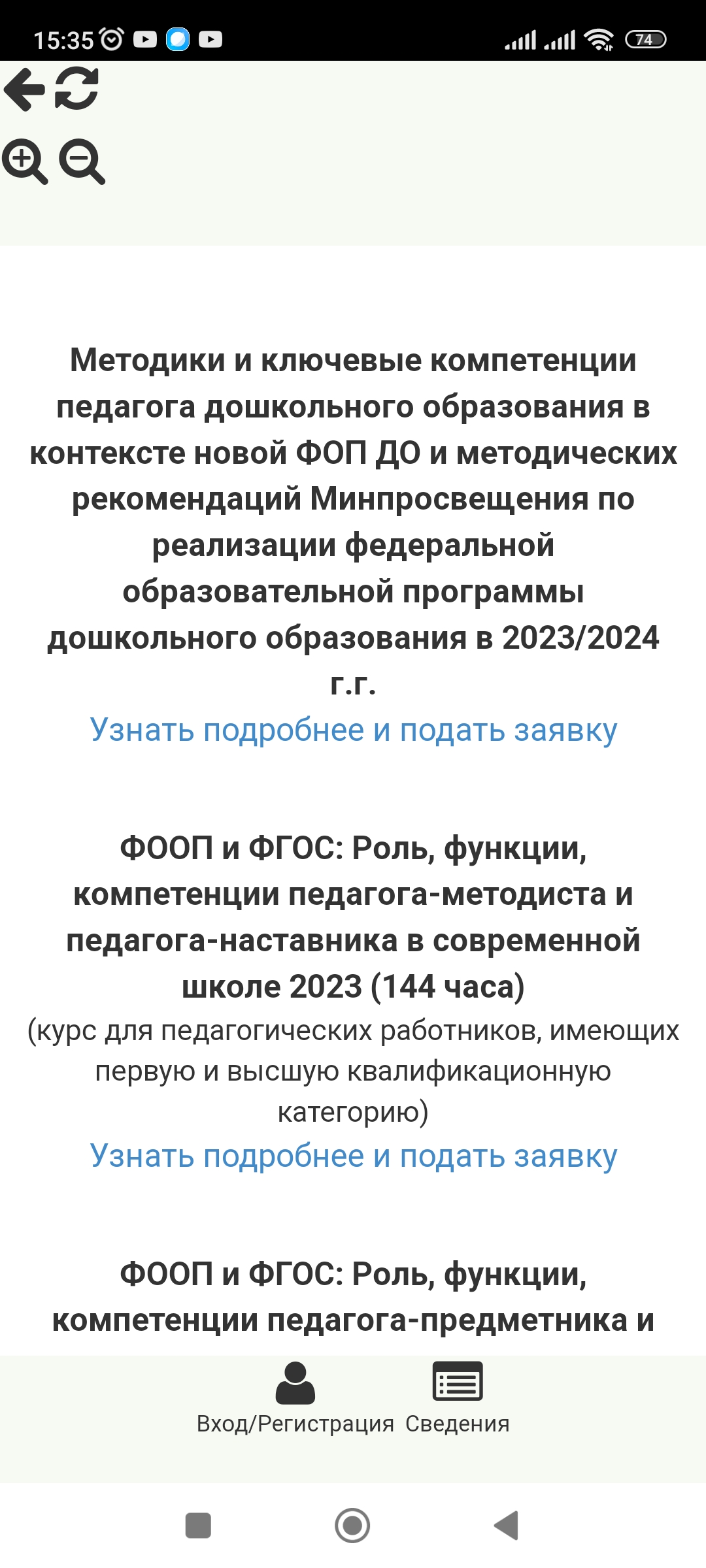 15:35 74

Методики и ключевые компетенции педагога дошкольного образования в контексте новой ФОП ДО и методических рекомендаций Минпросвещения по реализации федеральной образовательной программы дошкольного образования в 2023/2024 г.г.
Узнать подробнее и подать заявку

ФООП и ФГОС: Роль, функции, компетенции педагога-методиста и педагога-наставника в современной школе 2023 (144 часа)
(курс для педагогических работников, имеющих первую и высшую квалификационную категорию)
Узнать подробнее и подать заявку

ФООП и ФГОС: Роль, функции, компетенции педагога-предметника и

Вход/Регистрация Сведения